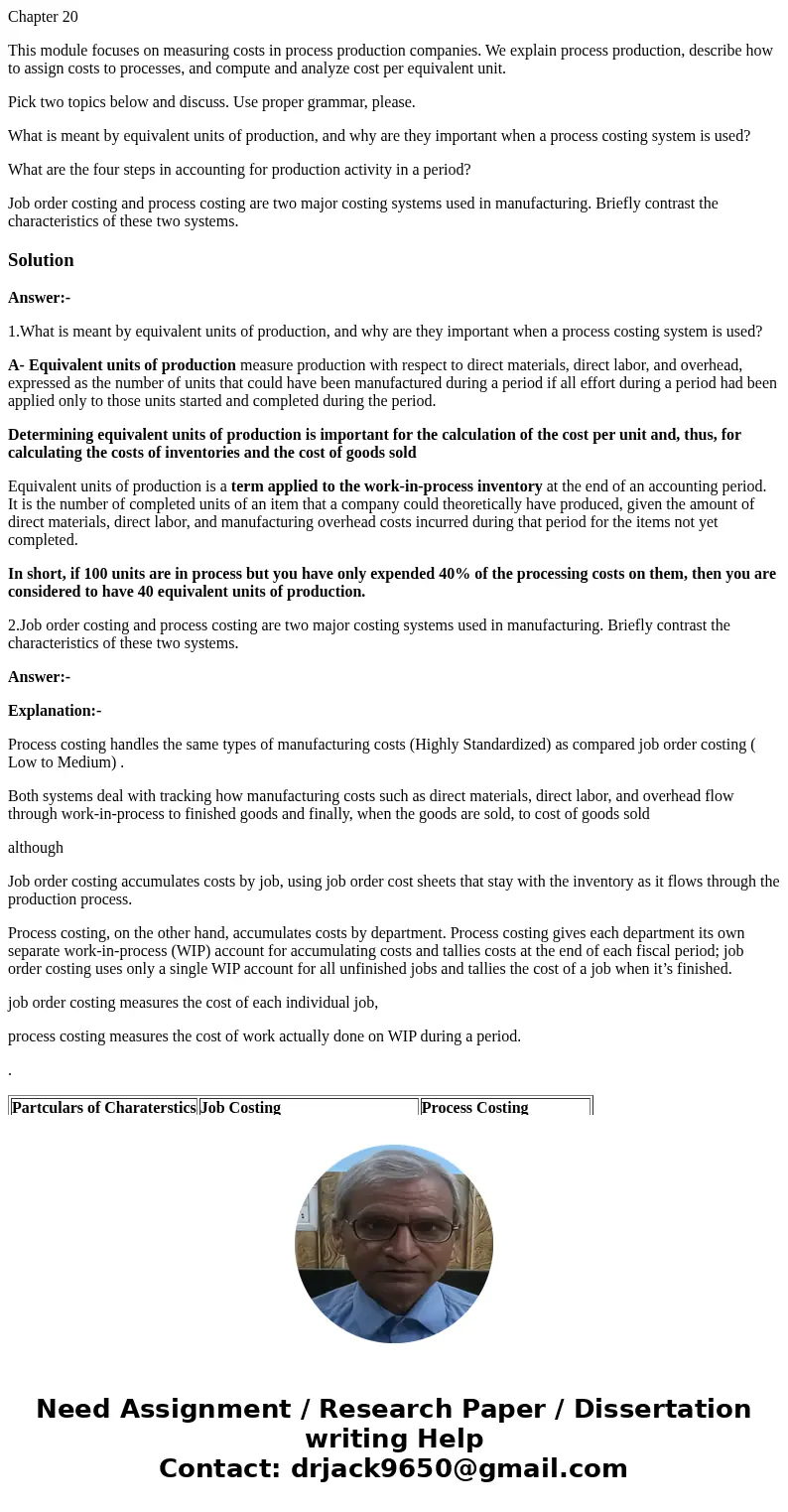 Chapter 20

This module focuses on measuring costs in process production companies. We explain process production, describe how to assign costs to processes, and compute and analyze cost per equivalent unit.

Pick two topics below and discuss. Use proper grammar, please.

What is meant by equivalent units of production, and why are they important when a process costing system is used?

What are the four steps in accounting for production activity in a period?

Job order costing and process costing are two major costing systems used in manufacturing. Briefly contrast the characteristics of these two systems.

Solution

Answer:-

1.What is meant by equivalent units of production, and why are they important when a process costing system is used?

A- Equivalent units of production measure production with respect to direct materials, direct labor, and overhead, expressed as the number of units that could have been manufactured during a period if all effort during a period had been applied only to those units started and completed during the period.

Determining equivalent units of production is important for the calculation of the cost per unit and, thus, for calculating the costs of inventories and the cost of goods sold

Equivalent units of production is a term applied to the work-in-process inventory at the end of an accounting period. It is the number of completed units of an item that a company could theoretically have produced, given the amount of direct materials, direct labor, and manufacturing overhead costs incurred during that period for the items not yet completed.

In short, if 100 units are in process but you have only expended 40% of the processing costs on them, then you are considered to have 40 equivalent units of production.

2.Job order costing and process costing are two major costing systems used in manufacturing. Briefly contrast the characteristics of these two systems.

Answer:-

Explanation:-

Process costing handles the same types of manufacturing costs (Highly Standardized) as compared job order costing ( Low to Medium) .

Both systems deal with tracking how manufacturing costs such as direct materials, direct labor, and overhead flow through work-in-process to finished goods and finally, when the goods are sold, to cost of goods sold

although

Job order costing accumulates costs by job, using job order cost sheets that stay with the inventory as it flows through the production process.

Process costing, on the other hand, accumulates costs by department. Process costing gives each department its own separate work-in-process (WIP) account for accumulating costs and tallies costs at the end of each fiscal period; job order costing uses only a single WIP account for all unfinished jobs and tallies the cost of a job when it’s finished.

job order costing measures the cost of each individual job,

process costing measures the cost of work actually done on WIP during a period.

.

| Partculars of Charaterstics | Job Costing | Process Costing |
|---|---|---|

Need Assignment / Research Paper / Dissertation writing Help
Contact: drjack9650@gmail.com